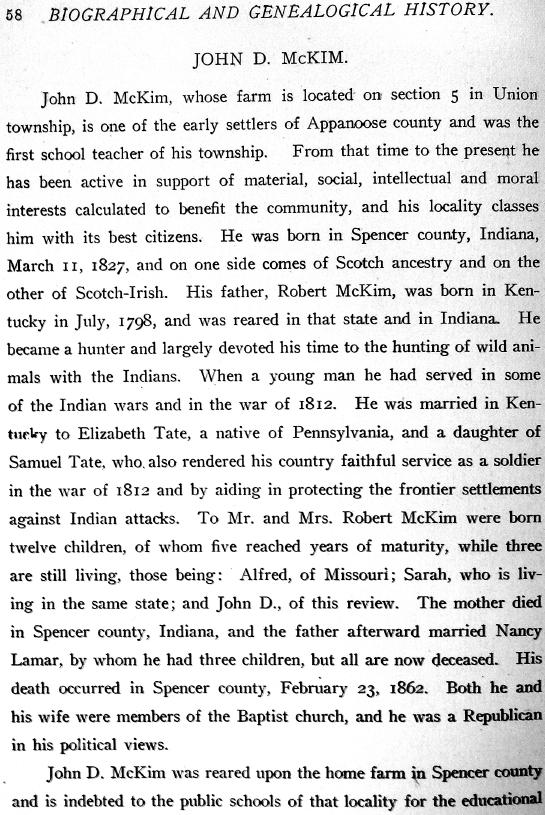 58 BIOGRAPHICAL AND GENEALOGICAL HISTORY.

JOHN D. McKIM.

John D. McKim, whose farm is located on section 5 in Union township, is one of the early settlers of Appanoose county and was the first school teacher of his township. From that time to the present he has been active in support of material, social, intellectual and moral interests calculated to benefit the community, and his locality classes him with its best citizens. He was born in Spencer county, Indiana, March 11, 1827, and on one side comes of Scotch ancestry and on the other of Scotch-Irish. His father, Robert McKim, was born in Kentucky in July, 1798, and was reared in that state and in Indiana. He became a hunter and largely devoted his time to the hunting of wild animals with the Indians. When a young man he had served in some of the Indian wars and in the war of 1812. He was married in Kentucky to Elizabeth Tate, a native of Pennsylvania, and a daughter of Samuel Tate, who also rendered his country faithful service as a soldier in the war of 1812 and by aiding in protecting the frontier settlements against Indian attacks. To Mr. and Mrs. Robert McKim were born twelve children, of whom five reached years of maturity, while three are still living, those being: Alfred, of Missouri; Sarah, who is living in the same state; and John D., of this review. The mother died in Spencer county, Indiana, and the father afterward married Nancy Lamar, by whom he had three children, but all are now deceased. His death occurred in Spencer county, February 23, 1862. Both he and his wife were members of the Baptist church, and he was a Republican in his political views.

John D. McKim was reared upon the home farm in Spencer county and is indebted to the public schools of that locality for the educational